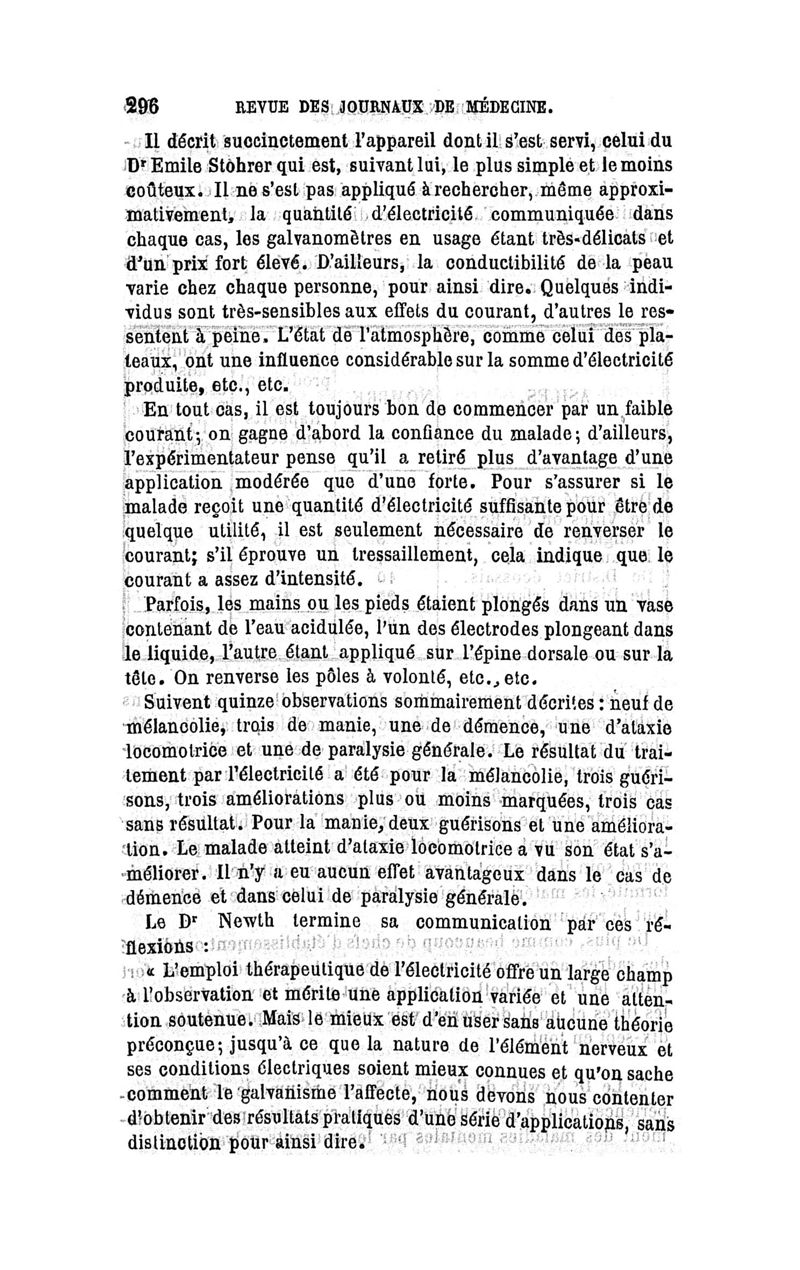 296 REVUE DES JOURNAUX DE MÉDECINE.

Il décrit succinctement l'appareil dont il s'est servi, celui du Dr Emile Stöhrer qui est, suivant lui, le plus simple et le moins coûteux. Il ne s'est pas appliqué à rechercher, même approximativement, la quantité d'électricité communiquée dans chaque cas, les galvanomètres en usage étant très-délicats et d'un prix fort élevé. D'ailleurs, la conductibilité de la peau varie chez chaque personne, pour ainsi dire. Quelques individus sont très-sensibles aux effets du courant, d'autres le ressentent à peine. L'état de l'atmosphère, comme celui des plateaux, ont une influence considérable sur la somme d'électricité produite, etc., etc.

En tout cas, il est toujours bon de commencer par un faible courant; on gagne d'abord la confiance du malade; d'ailleurs, l'expérimentateur pense qu'il a retiré plus d'avantage d'une application modérée que d'une forte. Pour s'assurer si le malade reçoit une quantité d'électricité suffisante pour être de quelque utilité, il est seulement nécessaire de renverser le courant; s'il éprouve un tressaillement, cela indique que le courant a assez d'intensité.

Parfois, les mains ou les pieds étaient plongés dans un vase contenant de l'eau acidulée, l'un des électrodes plongeant dans le liquide, l'autre étant appliqué sur l'épine dorsale ou sur la tête. On renverse les pôles à volonté, etc., etc.

Suivent quinze observations sommairement décrites : neuf de mélancolie, trois de manie, une de démence, une d'ataxie locomotrice et une de paralysie générale. Le résultat du traitement par l'électricité a été pour la mélancolie, trois guérisons, trois améliorations plus ou moins marquées, trois cas sans résultat. Pour la manie, deux guérisons et une amélioration. Le malade atteint d'ataxie locomotrice a vu son état s'améliorer. Il n'y a eu aucun effet avantageux dans le cas de démence et dans celui de paralysie générale.

Le Dr Newth termine sa communication par ces réflexions :

« L'emploi thérapeutique de l'électricité offre un large champ à l'observation et mérite une application variée et une attention soutenue. Mais le mieux est d'en user sans aucune théorie préconçue; jusqu'à ce que la nature de l'élément nerveux et ses conditions électriques soient mieux connues et qu'on sache comment le galvanisme l'affecte, nous devons nous contenter d'obtenir des résultats pratiques d'une série d'applications, sans distinction pour ainsi dire.